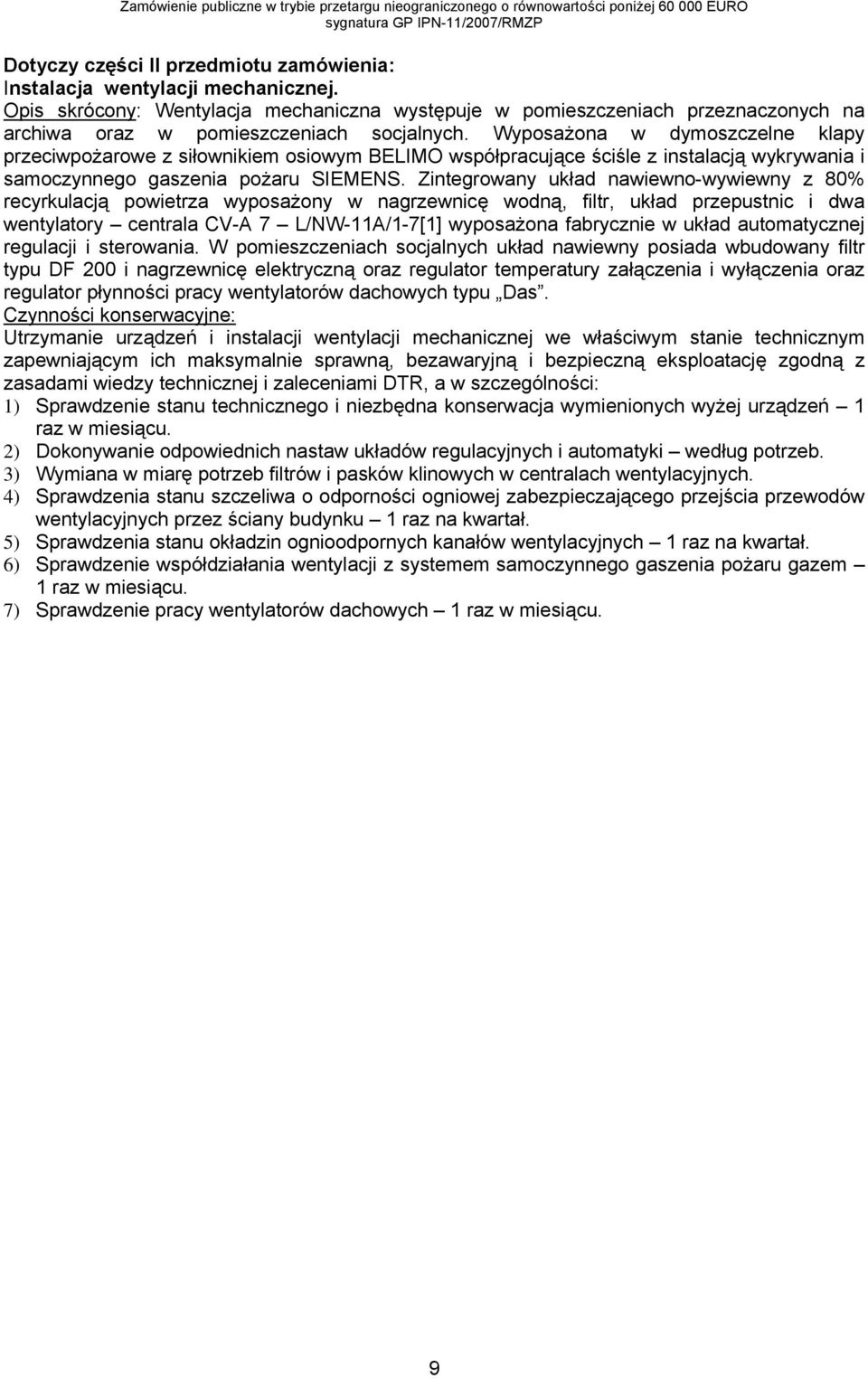 Zamówienie publiczne w trybie przetargu nieograniczonego o równowartości poniżej 60 000 EURO
sygnatura GP IPN-11/2007/RMZP

Dotyczy części II przedmiotu zamówienia:
Instalacja wentylacji mechanicznej.
Opis skrócony: Wentylacja mechaniczna występuje w pomieszczeniach przeznaczonych na archiwa oraz w pomieszczeniach socjalnych. Wyposażona w dymoszczelne klapy przeciwpożarowe z siłownikiem osiowym BELIMO współpracujące ściśle z instalacją wykrywania i samoczynnego gaszenia pożaru SIEMENS. Zintegrowany układ nawiewno-wywiewny z 80% recyrkulacją powietrza wyposażony w nagrzewnicę wodną, filtr, układ przepustnic i dwa wentylatory – centrala CV-A 7 – L/NW-11A/1-7[1] wyposażona fabrycznie w układ automatycznej regulacji i sterowania. W pomieszczeniach socjalnych układ nawiewny posiada wbudowany filtr typu DF 200 i nagrzewnicę elektryczną oraz regulator temperatury załączenia i wyłączenia oraz regulator płynności pracy wentylatorów dachowych typu „Das”.
Czynności konserwacyjne:
Utrzymanie urządzeń i instalacji wentylacji mechanicznej we właściwym stanie technicznym zapewniającym ich maksymalnie sprawną, bezawaryjną i bezpieczną eksploatację zgodną z zasadami wiedzy technicznej i zaleceniami DTR, a w szczególności:
1) Sprawdzenie stanu technicznego i niezbędna konserwacja wymienionych wyżej urządzeń – 1 raz w miesiącu.
2) Dokonywanie odpowiednich nastaw układów regulacyjnych i automatyki – według potrzeb.
3) Wymiana w miarę potrzeb filtrów i pasków klinowych w centralach wentylacyjnych.
4) Sprawdzenia stanu szczeliwa o odporności ogniowej zabezpieczającego przejścia przewodów wentylacyjnych przez ściany budynku – 1 raz na kwartał.
5) Sprawdzenia stanu okładzin ognioodpornych kanałów wentylacyjnych – 1 raz na kwartał.
6) Sprawdzenie współdziałania wentylacji z systemem samoczynnego gaszenia pożaru gazem – 1 raz w miesiącu.
7) Sprawdzenie pracy wentylatorów dachowych – 1 raz w miesiącu.

9